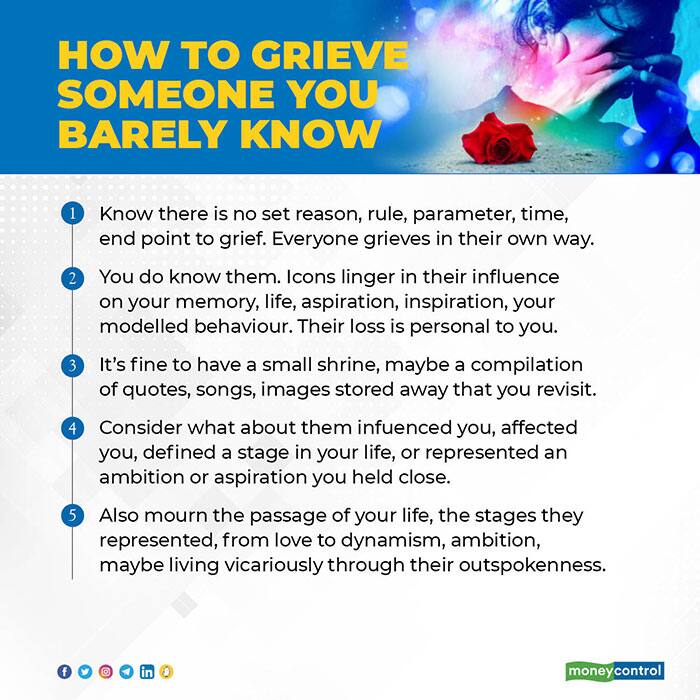 HOW TO GRIEVE SOMEONE YOU BARELY KNOW

1 Know there is no set reason, rule, parameter, time, end point to grief. Everyone grieves in their own way.

2 You do know them. Icons linger in their influence on your memory, life, aspiration, inspiration, your modelled behaviour. Their loss is personal to you.

3 It's fine to have a small shrine, maybe a compilation of quotes, songs, images stored away that you revisit.

4 Consider what about them infuenced you, affected you, defined a stage in your life, or represented an ambition or aspiration you held close.

5 Also mourn the passage of your life, the stages they represented, from love to dynamism, ambition, maybe living vicariously through their outspokenness.

moneycontrol